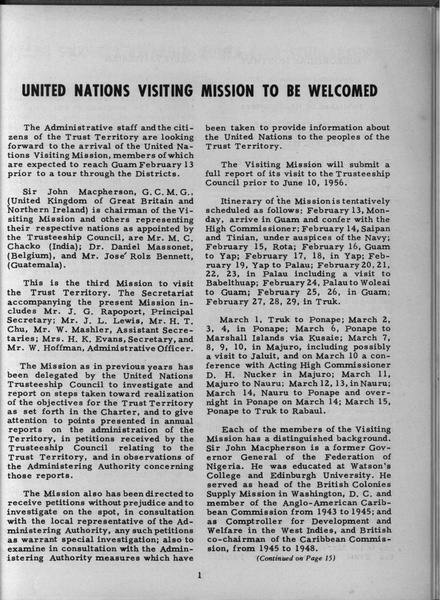 UNITED NATIONS VISITING MISSION TO BE WELCOMED

The Administrative staff and the citizens of the Trust Territory are looking forward to the arrival of the United Nations Visiting Mission, members of which are expected to reach Guam February 13 prior to a tour through the Districts.

Sir John Macpherson, G.C.M.G., (United Kingdom of Great Britain and Northern Ireland) is chairman of the Visiting Mission and others representing their respective nations as appointed by the Trusteeship Council, are Mr. M. C. Chacko (India); Dr. Daniel Massonet, (Belgium), and Mr. Jose' Rolz Bennett, (Guatemala).

This is the third Mission to visit the Trust Territory. The Secretariat accompanying the present Mission includes Mr. J. G. Rapoport, Principal Secretary; Mr. J. L. Lewis, Mr. H. T. Chu, Mr. W. Mashler, Assistant Secretaries; Mrs. H. K. Evans, Secretary, and Mr. W. Hoffman, Administrative Officer.

The Mission as in previous years has been delegated by the United Nations Trusteeship Council to investigate and report on steps taken toward realization of the objectives for the Trust Territory as set forth in the Charter, and to give attention to points presented in annual reports on the administration of the Territory, in petitions received by the Trusteeship Council relating to the Trust Territory, and in observations of the Administering Authority concerning those reports.

The Mission also has been directed to receive petitions without prejudice and to investigate on the spot, in consultation with the local representative of the Administering Authority, any such petitions as warrant special investigation; also to examine in consultation with the Administering Authority measures which have been taken to provide information about the United Nations to the peoples of the Trust Territory.

The Visiting Mission will submit a full report of its visit to the Trusteeship Council prior to June 10, 1956.

Itinerary of the Mission is tentatively scheduled as follows: February 13, Monday, arrive in Guam and confer with the High Commissioner; February 14, Saipan and Tinian, under auspices of the Navy; February 15, Rota; February 16, Guam to Yap; February 17, 18, in Yap; February 19, Yap to Palau; February 20, 21, 22, 23, in Palau including a visit to Babelthuap; February 24, Palau to Woleai to Guam; February 25, 26, in Guam; February 27, 28, 29, in Truk.

March 1, Truk to Ponape; March 2, 3, 4, in Ponape; March 6, Ponape to Marshall Islands via Kusaie; March 7, 8, 9, 10, in Majuro, including possibly a visit to Jaluit, and on March 10 a conference with Acting High Commissioner D. H. Nucker in Majuro; March 11, Majuro to Nauru; March 12, 13, in Nauru; March 14, Nauru to Ponape and overnight in Ponape on March 14; March 15, Ponape to Truk to Rabaul.

Each of the members of the Visiting Mission has a distinguished background. Sir John Macpherson is a former Governor General of the Federation of Nigeria. He was educated at Watson's College and Edinburgh University. He served as head of the British Colonies Supply Mission in Washington, D. C. and member of the Anglo-American Caribbean Commission from 1943 to 1945; and as Comptroller for Development and Welfare in the West Indies, and British co-chairman of the Caribbean Commission, from 1945 to 1948.

(Continued on Page 15)

1